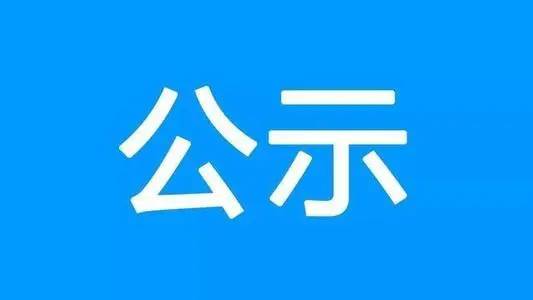 公示